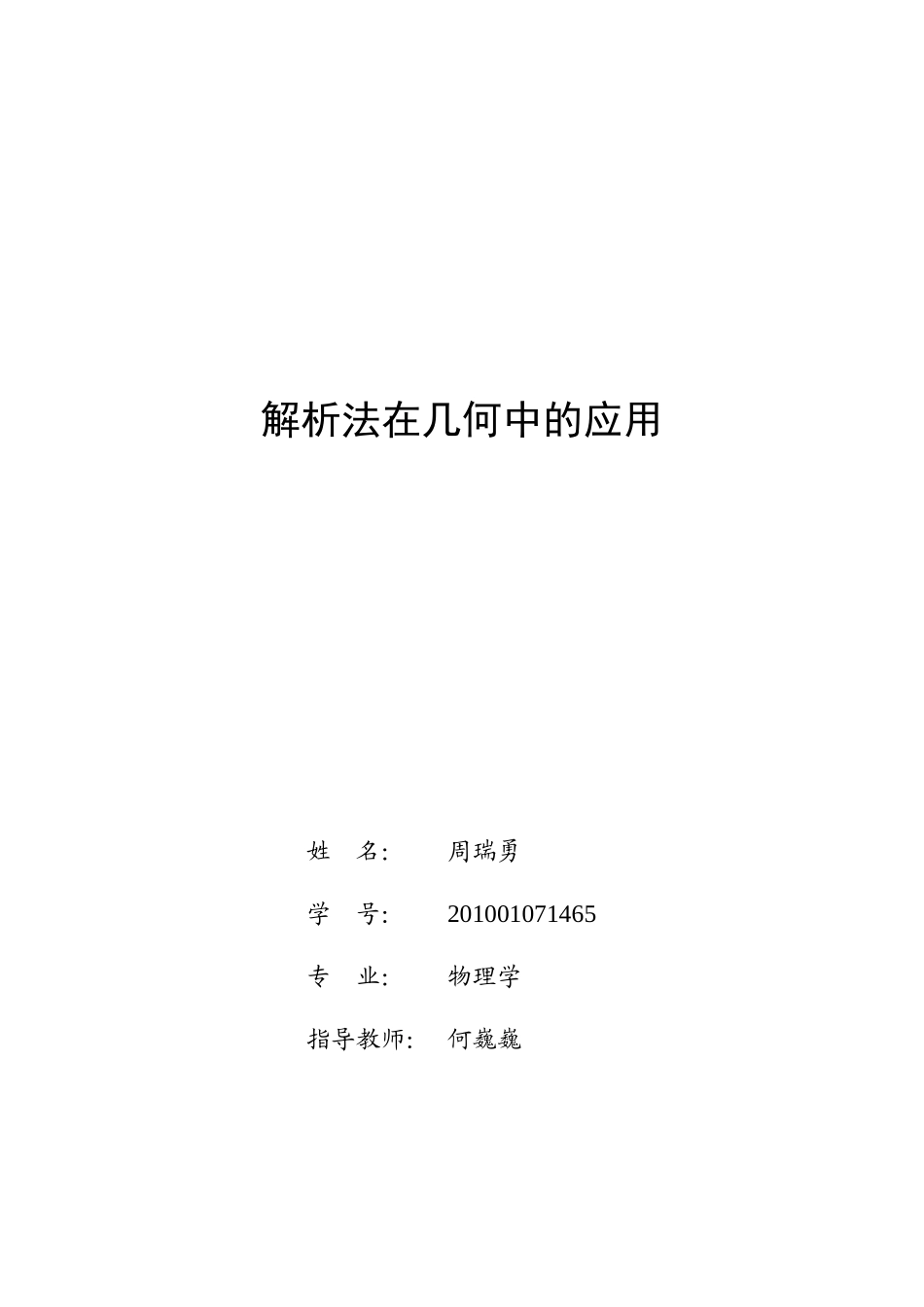 解析法在几何中的应用

姓 名: 周瑞勇

学 号: 201001071465

专 业: 物理学

指导教师: 何巍巍